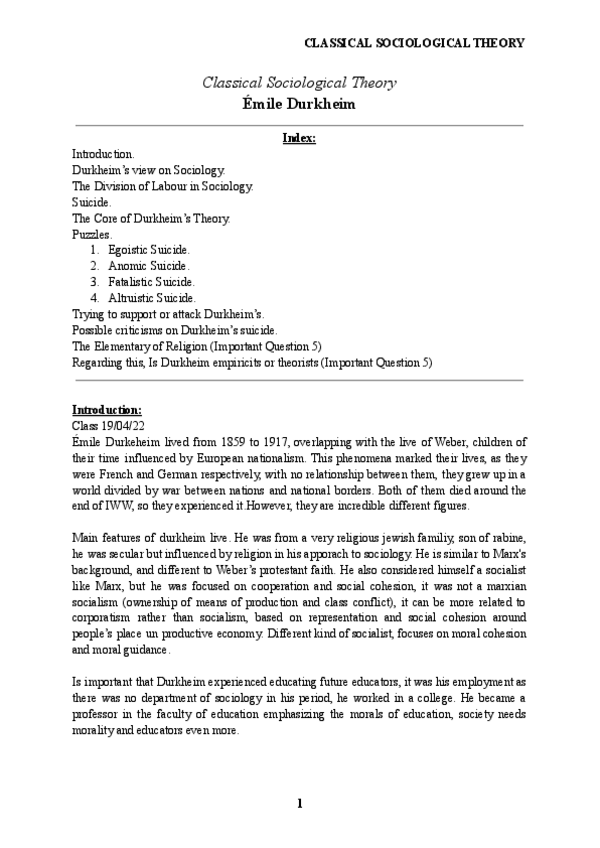 CLASSICAL SOCIOLOGICAL THEORY

Classical Sociological Theory
Émile Durkheim

Index:
Introduction.
Durkheim's view on Sociology.
The Division of Labour in Sociology.
Suicide.
The Core of Durkheim's Theory.
Puzzles.
1. Egoistic Suicide.
2. Anomic Suicide.
3. Fatalistic Suicide.
4. Altruistic Suicide.
Trying to support or attack Durkheim's.
Possible criticisms on Durkheim's suicide.
The Elementary of Religion (Important Question 5)
Regarding this, Is Durkheim empiricits or theorists (Important Question 5)

Introduction:
Class 19/04/22
Émile Durkeheim lived from 1859 to 1917, overlapping with the live of Weber, children of their time influenced by European nationalism. This phenomena marked their lives, as they were French and German respectively, with no relationship between them, they grew up in a world divided by war between nations and national borders. Both of them died around the end of IWW, so they experienced it.However, they are incredible different figures.

Main features of durkheim live. He was from a very religious jewish familiy, son of rabine, he was secular but influenced by religion in his approach to sociology. He is similar to Marx's background, and different to Weber's protestant faith. He also considered himself a socialist like Marx, but he was focused on cooperation and social cohesion, it was not a marxian socialism (ownership of means of production and class conflict), it can be more related to corporatism rather than socialism, based on representation and social cohesion around people's place un productive economy. Different kind of socialist, focuses on moral cohesion and moral guidance.

Is important that Durkheim experienced educating future educators, it was his employment as there was no department of sociology in his period, he worked in a college. He became a professor in the faculty of education emphasizing the morals of education, society needs morality and educators even more.

1